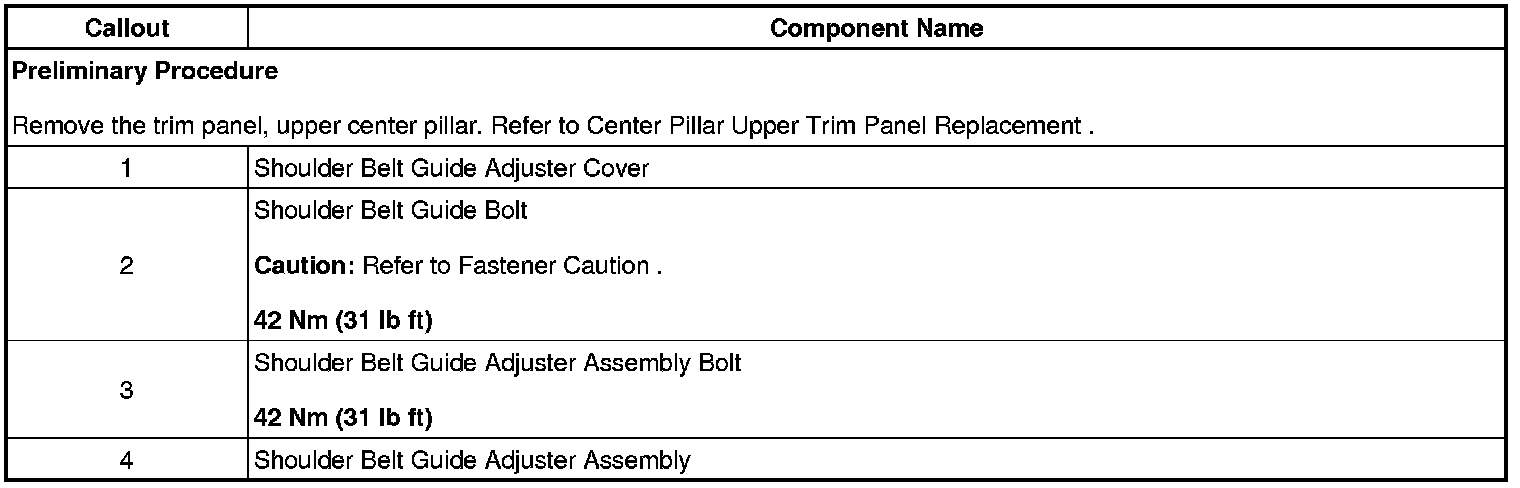 | Callout | Component Name |
|---|---|
| Preliminary Procedure Remove the trim panel, upper center pillar. Refer to Center Pillar Upper Trim Panel Replacement . | |
| 1 | Shoulder Belt Guide Adjuster Cover |
| 2 | Shoulder Belt Guide Bolt Caution: Refer to Fastener Caution . 42 Nm (31 lb ft) |
| 3 | Shoulder Belt Guide Adjuster Assembly Bolt 42 Nm (31 lb ft) |
| 4 | Shoulder Belt Guide Adjuster Assembly |